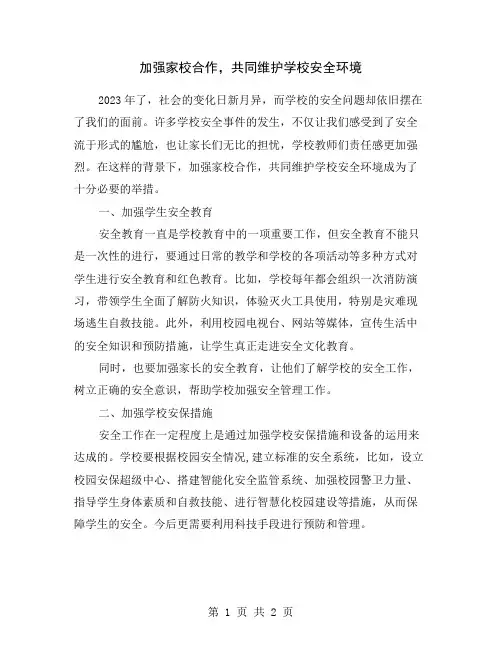 加强家校合作，共同维护学校安全环境

2023年了，社会的变化日新月异，而学校的安全问题却依旧摆在了我们的面前。许多学校安全事件的发生，不仅让我们感受到了安全流于形式的尴尬，也让家长们无比的担忧，学校教师们责任感更加强烈。在这样的背景下，加强家校合作，共同维护学校安全环境成为了十分必要的举措。

一、加强学生安全教育

安全教育一直是学校教育中的一项重要工作，但安全教育不能只是一次性的进行，要通过日常的教学和学校的各项活动等多种方式对学生进行安全教育和红色教育。比如，学校每年都会组织一次消防演习，带领学生全面了解防火知识，体验灭火工具使用，特别是灾难现场逃生自救技能。此外，利用校园电视台、网站等媒体，宣传生活中的安全知识和预防措施，让学生真正走进安全文化教育。

同时，也要加强家长的安全教育，让他们了解学校的安全工作，树立正确的安全意识，帮助学校加强安全管理工作。

二、加强学校安保措施

安全工作在一定程度上是通过加强学校安保措施和设备的运用来达成的。学校要根据校园安全情况，建立标准的安全系统，比如，设立校园安保超级中心、搭建智能化安全监管系统、加强校园警卫力量、指导学生身体素质和自救技能、进行智慧化校园建设等措施，从而保障学生的安全。今后更需要利用科技手段进行预防和管理。

第 1 页 共 2 页